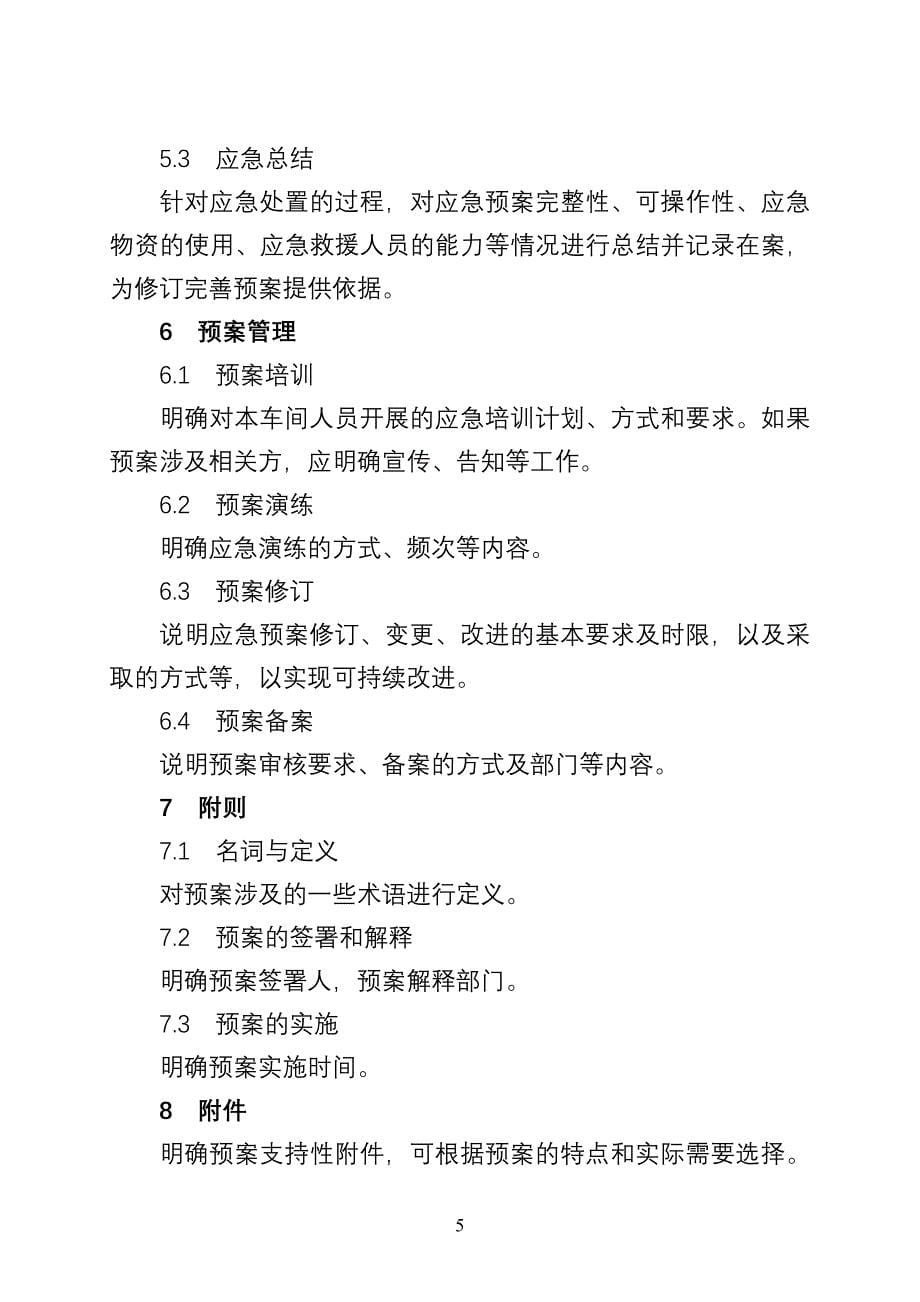 5.3　应急总结

针对应急处置的过程，对应急预案完整性、可操作性、应急物资的使用、应急救援人员的能力等情况进行总结并记录在案，为修订完善预案提供依据。

6　预案管理

6.1　预案培训

明确对本车间人员开展的应急培训计划、方式和要求。如果预案涉及相关方，应明确宣传、告知等工作。

6.2　预案演练

明确应急演练的方式、频次等内容。

6.3　预案修订

说明应急预案修订、变更、改进的基本要求及时限，以及采取的方式等，以实现可持续改进。

6.4　预案备案

说明预案审核要求、备案的方式及部门等内容。

7　附则

7.1　名词与定义

对预案涉及的一些术语进行定义。

7.2　预案的签署和解释

明确预案签署人，预案解释部门。

7.3　预案的实施

明确预案实施时间。

8　附件

明确预案支持性附件，可根据预案的特点和实际需要选择。

5